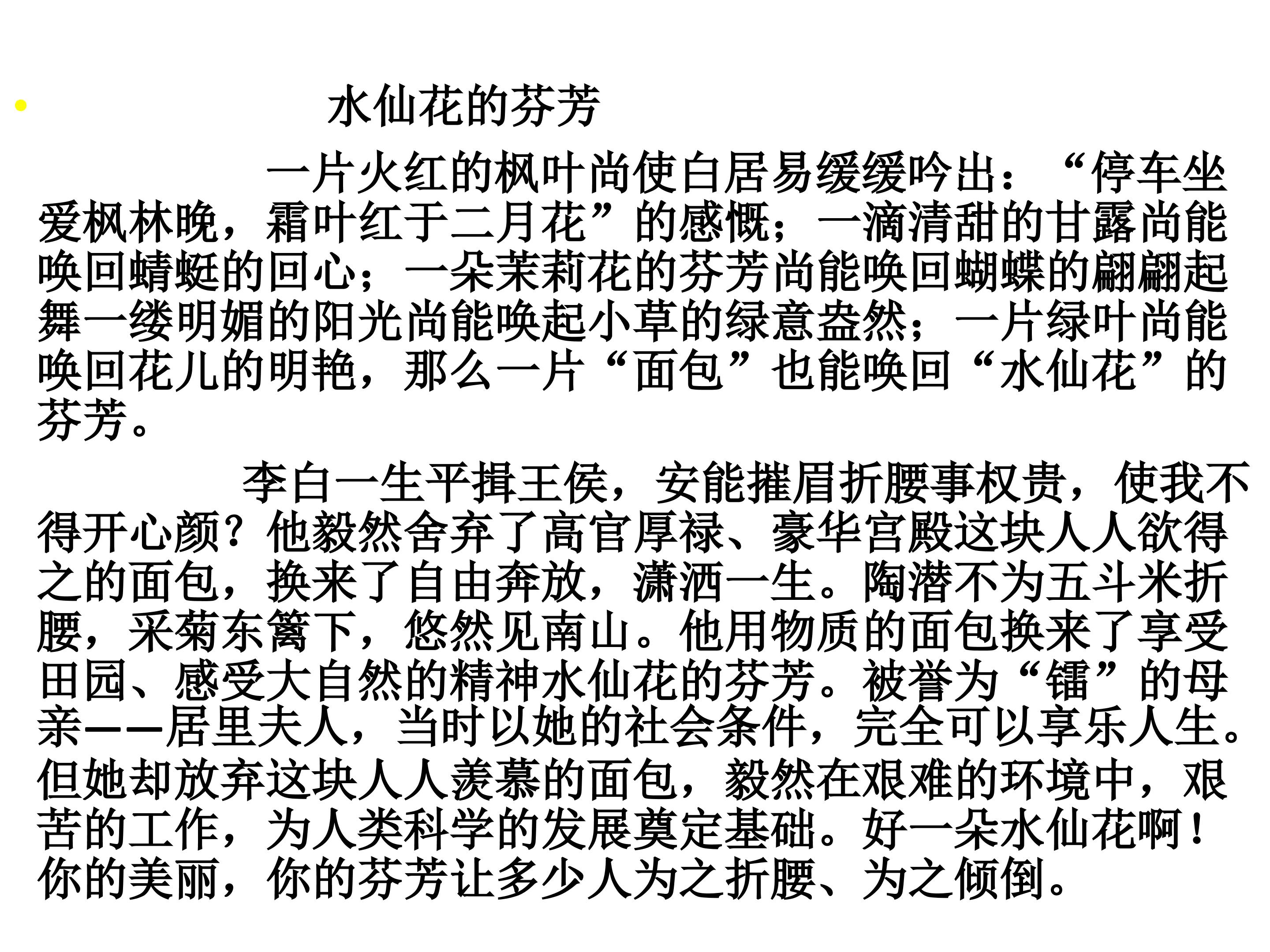 水仙花的芬芳

一片火红的枫叶尚使白居易缓缓吟出：“停车坐爱枫林晚，霜叶红于二月花”的感慨；一滴清甜的甘露尚能唤回蜻蜓的回心；一朵茉莉花的芬芳尚能唤回蝴蝶的翩翩起舞一缕明媚的阳光尚能唤起小草的绿意盎然；一片绿叶尚能唤回花儿的明艳，那么一片“面包”也能唤回“水仙花”的芬芳。

李白一生平揖王侯，安能摧眉折腰事权贵，使我不得开心颜？他毅然舍弃了高官厚禄、豪华宫殿这块人人欲得之的面包，换来了自由奔放，潇洒一生。陶潜不为五斗米折腰，采菊东篱下，悠然见南山。他用物质的面包换来了享受田园、感受大自然的精神水仙花的芬芳。被誉为“镭”的母亲——居里夫人，当时以她的社会条件，完全可以享乐人生。但她却放弃这块人人羡慕的面包，毅然在艰难的环境中，艰苦的工作，为人类科学的发展奠定基础。好一朵水仙花啊！你的美丽，你的芬芳让多少人为之折腰、为之倾倒。